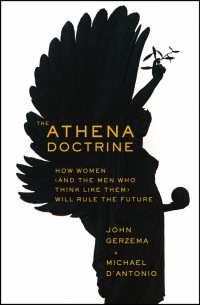 THE ATHENA DOCTRINE

HOW WOMEN (AND THE MEN WHO THINK LIKE THEM) WILL RULE THE FUTURE

JOHN GERZEMA
&
MICHAEL D'ANTONIO